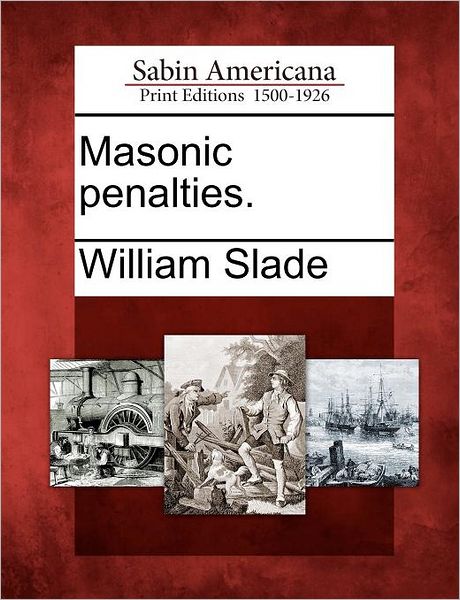 Sabin Americana
Print Editions 1500-1926

Masonic penalties.

William Slade